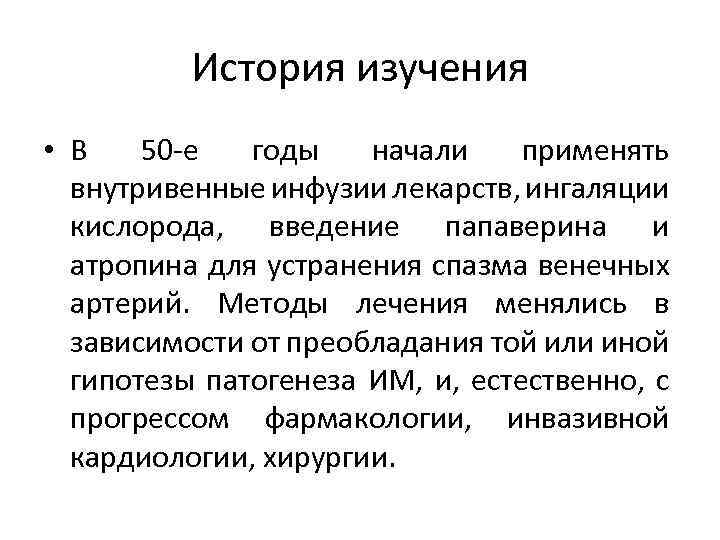 История изучения

• В 50-е годы начали применять внутривенные инфузии лекарств, ингаляции кислорода, введение папаверина и атропина для устранения спазма венечных артерий. Методы лечения менялись в зависимости от преобладания той или иной гипотезы патогенеза ИМ, и, естественно, с прогрессом фармакологии, инвазивной кардиологии, хирургии.